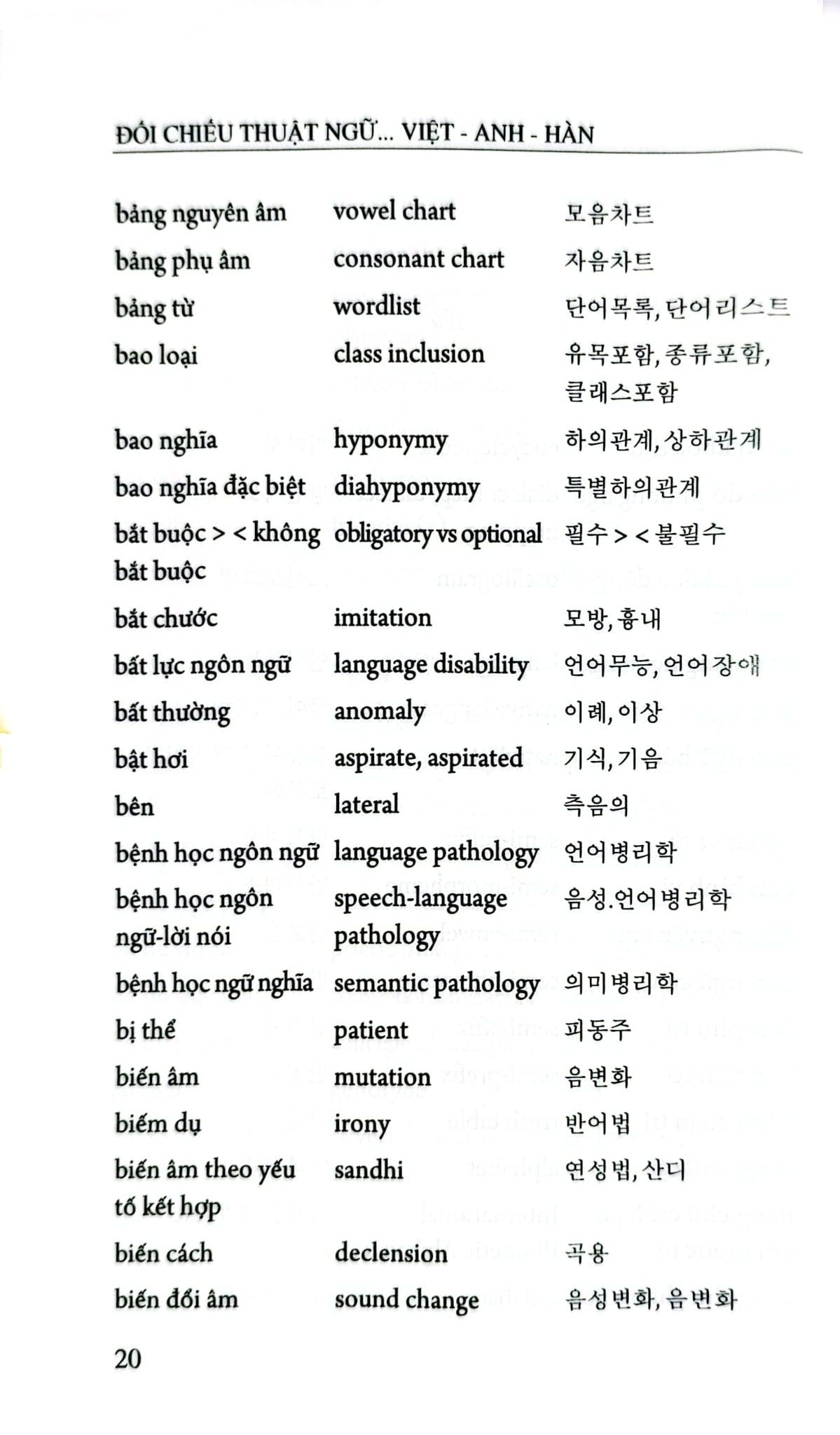 ĐỐI CHIẾU THUẬT NGỮ... VIỆT - ANH - HÀN

| | | |
|---|---|---|
| bảng nguyên âm | vowel chart | 모음차트 |
| bảng phụ âm | consonant chart | 자음차트 |
| bảng từ | wordlist | 단어목록, 단어리스트 |
| bao loại | class inclusion | 유목포함, 종류포함, 클래스포함 |
| bao nghĩa | hyponymy | 하의관계, 상하관계 |
| bao nghĩa đặc biệt | diahyponymy | 특별하의관계 |
| bắt buộc > < không bắt buộc | obligatory vs optional | 필수 > < 불필수 |
| bắt chước | imitation | 모방, 흉내 |
| bất lực ngôn ngữ | language disability | 언어무능, 언어장애 |
| bất thường | anomaly | 이례, 이상 |
| bật hơi | aspirate, aspirated | 기식, 기음 |
| bên | lateral | 측음의 |
| bệnh học ngôn ngữ | language pathology | 언어병리학 |
| bệnh học ngôn ngữ-lời nói | speech-language pathology | 음성.언어병리학 |
| bệnh học ngữ nghĩa | semantic pathology | 의미병리학 |
| bị thể | patient | 피동주 |
| biến âm | mutation | 음변화 |
| biếm dụ | irony | 반어법 |
| biến âm theo yếu tố kết hợp | sandhi | 연성법, 산디 |
| biến cách | declension | 곡용 |
| biến đổi âm | sound change | 음성변화, 음변화 |

20